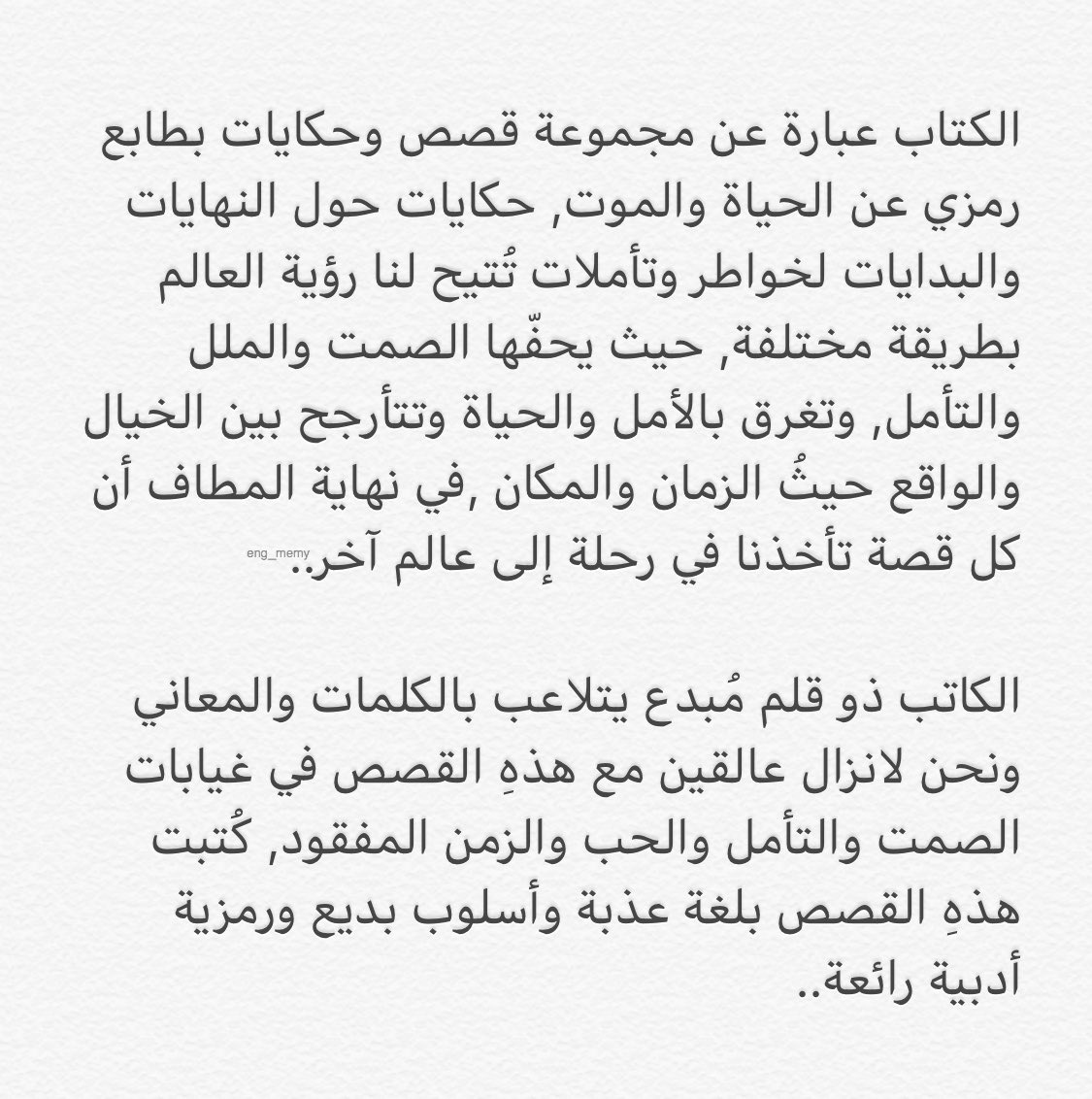 الكتاب عبارة عن مجموعة قصص وحكايات بطابع رمزي عن الحياة والموت, حكايات حول النهايات والبدايات لخواطر وتأملات تُتيح لنا رؤية العالم بطريقة مختلفة, حيث يحفّها الصمت والملل والتأمل, وتغرق بالأمل والحياة وتتأرجح بين الخيال والواقع حيثُ الزمان والمكان ,في نهاية المطاف أن كل قصة تأخذنا في رحلة إلى عالم آخر..

الكاتب ذو قلم مُبدع يتلاعب بالكلمات والمعاني ونحن لانزال عالقين مع هذهِ القصص في غيابات الصمت والتأمل والحب والزمن المفقود, كُتبت هذهِ القصص بلغة عذبة وأسلوب بديع ورمزية أدبية رائعة..

eng_memy